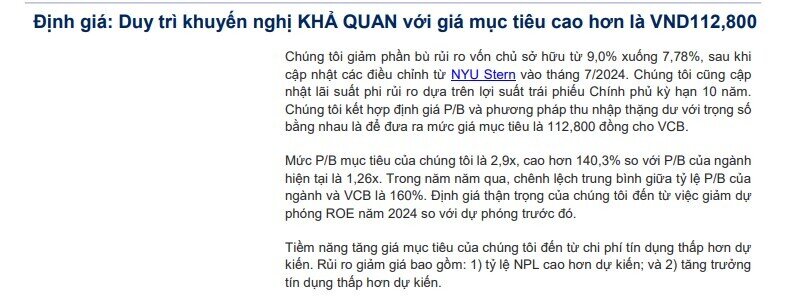 Định giá: Duy trì khuyến nghị KHẢ QUAN với giá mục tiêu cao hơn là VND112,800

Chúng tôi giảm phần bù rủi ro vốn chủ sở hữu từ 9,0% xuống 7,78%, sau khi cập nhật các điều chỉnh từ NYU Stern vào tháng 7/2024. Chúng tôi cũng cập nhật lãi suất phi rủi ro dựa trên lợi suất trái phiếu Chính phủ kỳ hạn 10 năm. Chúng tôi kết hợp định giá P/B và phương pháp thu nhập thặng dư với trọng số bằng nhau là để đưa ra mức giá mục tiêu là 112,800 đồng cho VCB.

Mức P/B mục tiêu của chúng tôi là 2,9x, cao hơn 140,3% so với P/B của ngành hiện tại là 1,26x. Trong năm năm qua, chênh lệch trung bình giữa tỷ lệ P/B của ngành và VCB là 160%. Định giá thận trọng của chúng tôi đến từ việc giảm dự phóng ROE năm 2024 so với dự phóng trước đó.

Tiềm năng tăng giá mục tiêu của chúng tôi đến từ chi phí tín dụng thấp hơn dự kiến. Rủi ro giảm giá bao gồm: 1) tỷ lệ NPL cao hơn dự kiến; và 2) tăng trưởng tín dụng thấp hơn dự kiến.